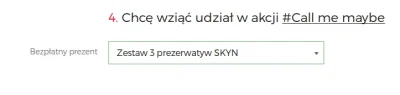 4. Chcę wziąć udział w akcji #Call me maybe

Bezpłatny prezent

Zestaw 3 prezerwatyw SKYN